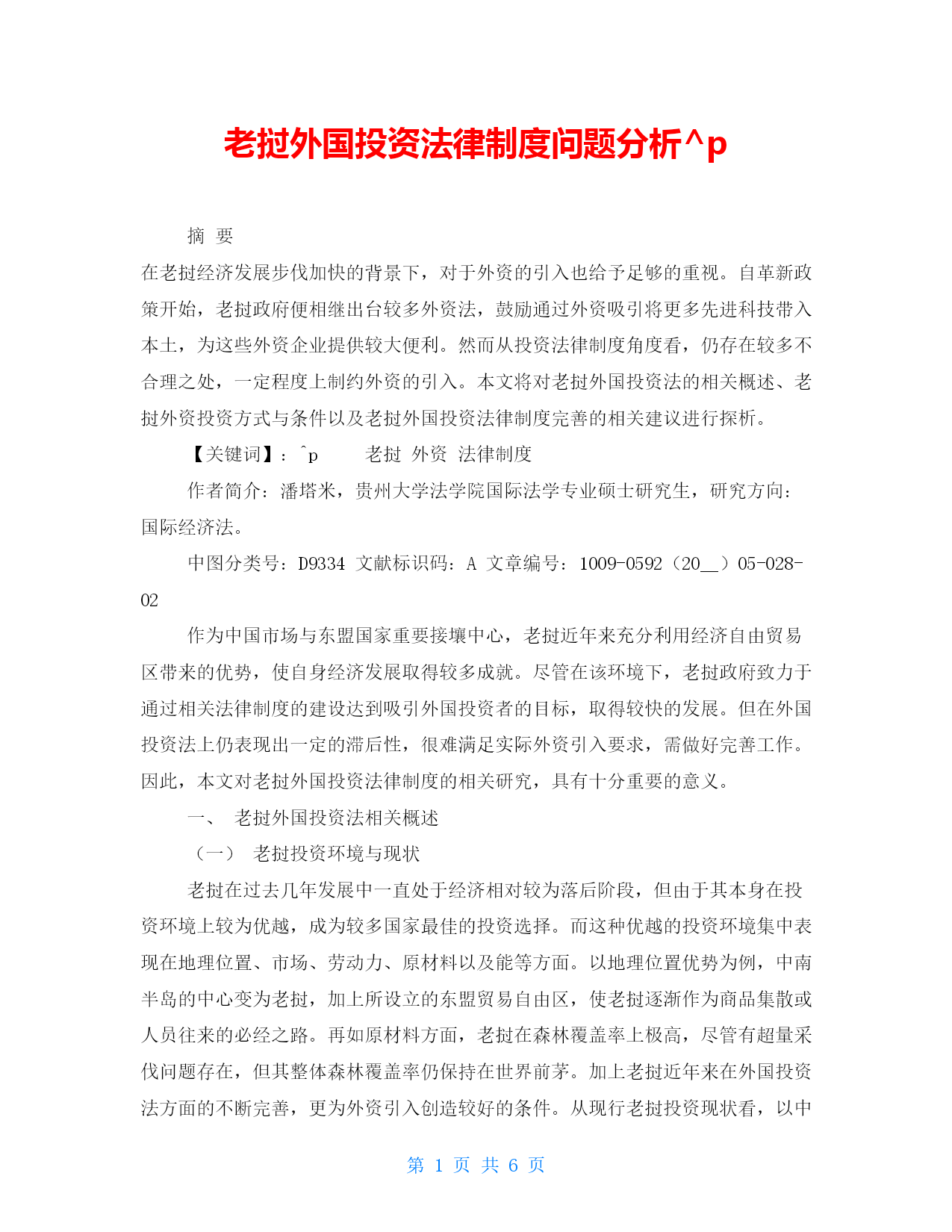 老挝外国投资法律制度问题分析^p

摘 要

在老挝经济发展步伐加快的背景下，对于外资的引入也给予足够的重视。自革新政策开始，老挝政府便相继出台较多外资法，鼓励通过外资吸引将更多先进科技带入本土，为这些外资企业提供较大便利。然而从投资法律制度角度看，仍存在较多不合理之处，一定程度上制约外资的引入。本文将对老挝外国投资法的相关概述、老挝外资投资方式与条件以及老挝外国投资法律制度完善的相关建议进行探析。

【关键词】：^p 老挝 外资 法律制度

作者简介：潘塔米，贵州大学法学院国际法学专业硕士研究生，研究方向：国际经济法。

中图分类号：D9334 文献标识码：A 文章编号：1009-0592（20__）05-028-02

作为中国市场与东盟国家重要接壤中心，老挝近年来充分利用经济自由贸易区带来的优势，使自身经济发展取得较多成就。尽管在该环境下，老挝政府致力于通过相关法律制度的建设达到吸引外国投资者的目标，取得较快的发展。但在外国投资法上仍表现出一定的滞后性，很难满足实际外资引入要求，需做好完善工作。因此，本文对老挝外国投资法律制度的相关研究，具有十分重要的意义。

一、 老挝外国投资法相关概述

（一） 老挝投资环境与现状

老挝在过去几年发展中一直处于经济相对较为落后阶段，但由于其本身在投资环境上较为优越，成为较多国家最佳的投资选择。而这种优越的投资环境集中表现在地理位置、市场、劳动力、原材料以及能等方面。以地理位置优势为例，中南半岛的中心变为老挝，加上所设立的东盟贸易自由区，使老挝逐渐作为商品集散或人员往来的必经之路。再如原材料方面，老挝在森林覆盖率上极高，尽管有超量采伐问题存在，但其整体森林覆盖率仍保持在世界前茅。加上老挝近年来在外国投资法方面的不断完善，更为外资引入创造较好的条件。从现行老挝投资现状看，以中

第 1 页 共 6 页